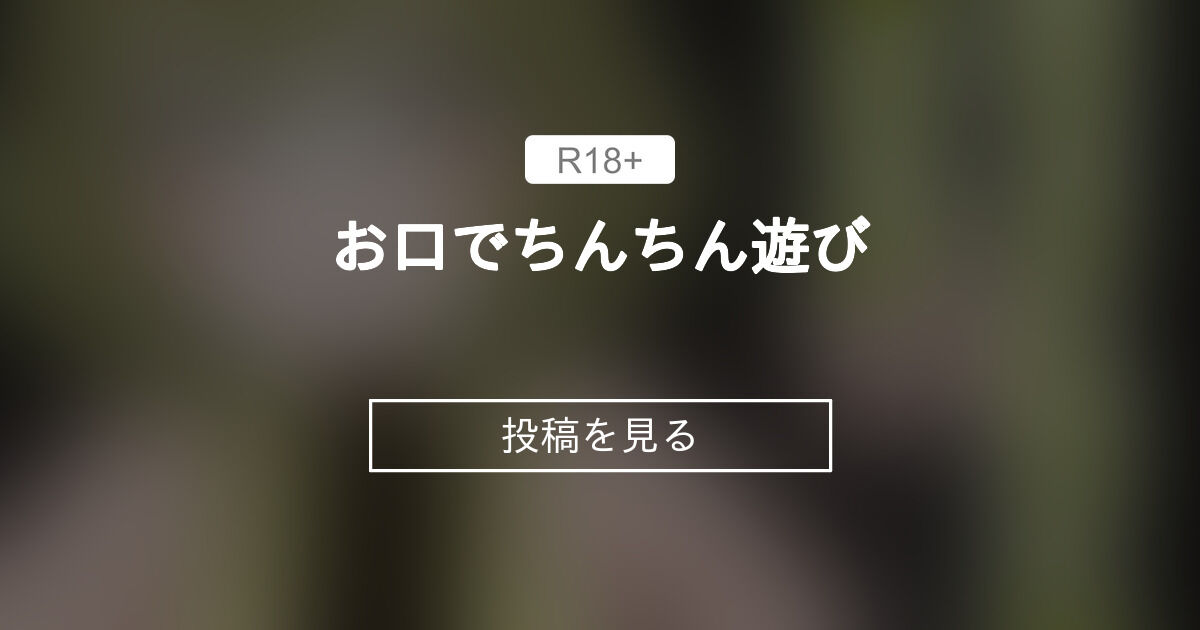 R18+

お口でちんちん遊び

投稿を見る